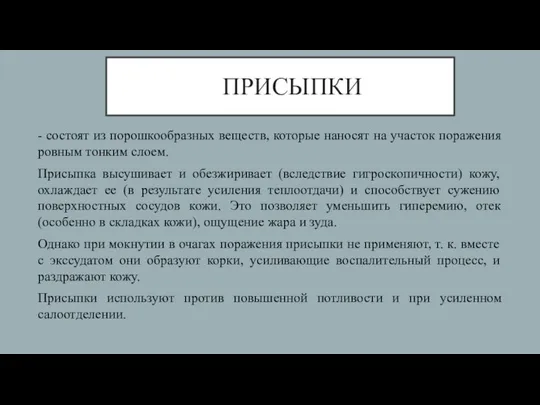 ПРИСЫПКИ

- состоят из порошкообразных веществ, которые наносят на участок поражения ровным тонким слоем.

Присыпка высушивает и обезжиривает (вследствие гигроскопичности) кожу, охлаждает ее (в результате усиления теплоотдачи) и способствует сужению поверхностных сосудов кожи. Это позволяет уменьшить гиперемию, отек (особенно в складках кожи), ощущение жара и зуда.

Однако при мокнутии в очагах поражения присыпки не применяют, т. к. вместе с экссудатом они образуют корки, усиливающие воспалительный процесс, и раздражают кожу.

Присыпки используют против повышенной потливости и при усиленном салоотделении.